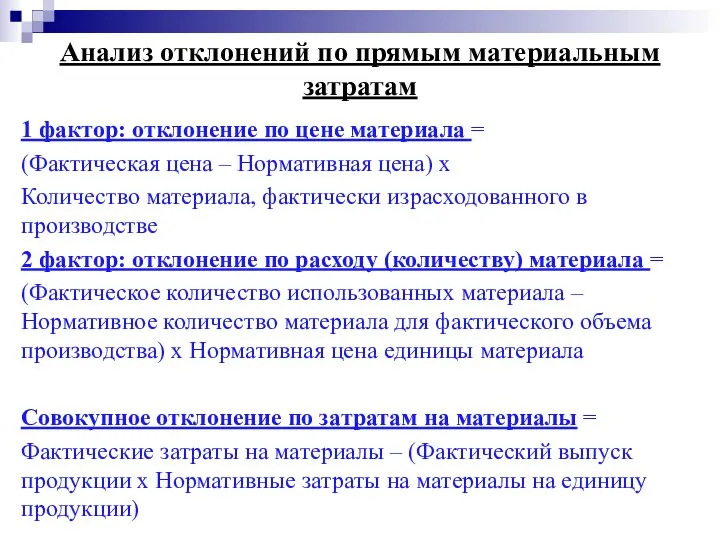 Анализ отклонений по прямым материальным затратам

1 фактор: отклонение по цене материала =

(Фактическая цена – Нормативная цена) х

Количество материала, фактически израсходованного в производстве

2 фактор: отклонение по расходу (количеству) материала =

(Фактическое количество использованных материала – Нормативное количество материала для фактического объема производства) х Нормативная цена единицы материала

Совокупное отклонение по затратам на материалы =

Фактические затраты на материалы – (Фактический выпуск продукции х Нормативные затраты на материалы на единицу продукции)